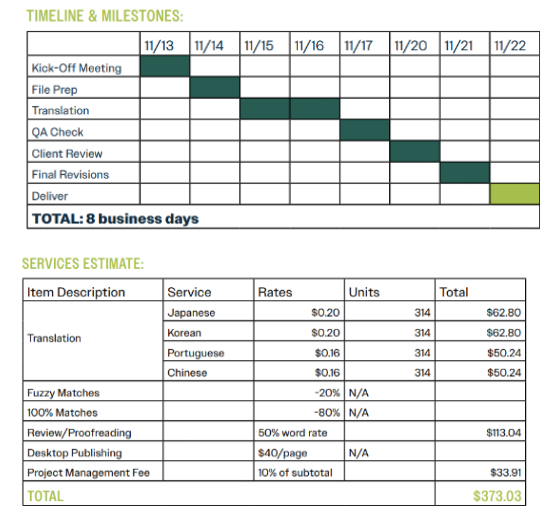 TIMELINE & MILESTONES:

| | 11/13 | 11/14 | 11/15 | 11/16 | 11/17 | 11/20 | 11/21 | 11/22 |
|---|---|---|---|---|---|---|---|---|
| Kick-Off Meeting | | | | | | | | |
| File Prep | | | | | | | | |
| Translation | | | | | | | | |
| QA Check | | | | | | | | |
| Client Review | | | | | | | | |
| Final Revisions | | | | | | | | |
| Deliver | | | | | | | | |
| TOTAL: 8 business days | | | | | | | | |

SERVICES ESTIMATE:

| Item Description | Service | Rates | Units | Total |
|---|---|---|---|---|
| Translation | Japanese | $0.20 | 314 | $62.80 |
| | Korean | $0.20 | 314 | $62.80 |
| | Portuguese | $0.16 | 314 | $50.24 |
| | Chinese | $0.16 | 314 | $50.24 |
| Fuzzy Matches | | -20% | N/A | |
| 100% Matches | | -80% | N/A | |
| Review/Proofreading | | 50% word rate | | $113.04 |
| Desktop Publishing | | $40/page | N/A | |
| Project Management Fee | | 10% of subtotal | | $33.91 |
| TOTAL | | | | $373.03 |